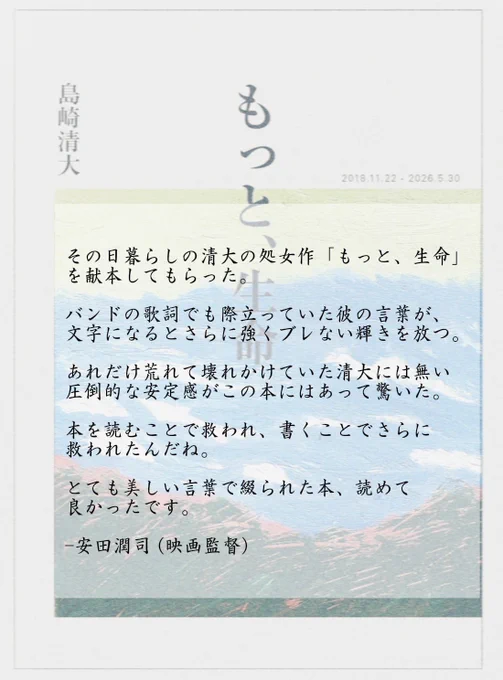 島崎清大

もっと、生命

2018.11.22 - 2026.5.30

その日暮らしの清大の処女作「もっと、生命」を献本してもらった。

バンドの歌詞でも際立っていた彼の言葉が、文字になるとさらに強くブレない輝きを放つ。

あれだけ荒れて壊れかけていた清大には無い圧倒的な安定感がこの本にはあって驚いた。

本を読むことで救われ、書くことでさらに救われたんだね。

とても美しい言葉で綴られた本、読めて良かったです。

-安田潤司(映画監督)